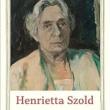 Henrietta Szold